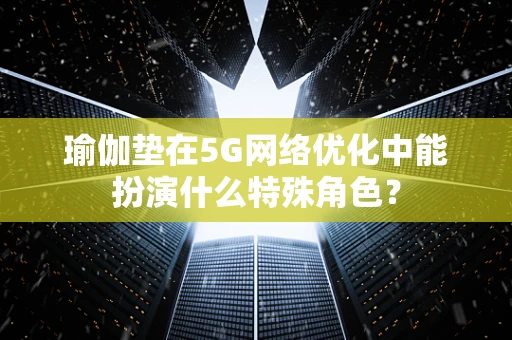 瑜伽垫在5G网络优化中能扮演什么特殊角色？